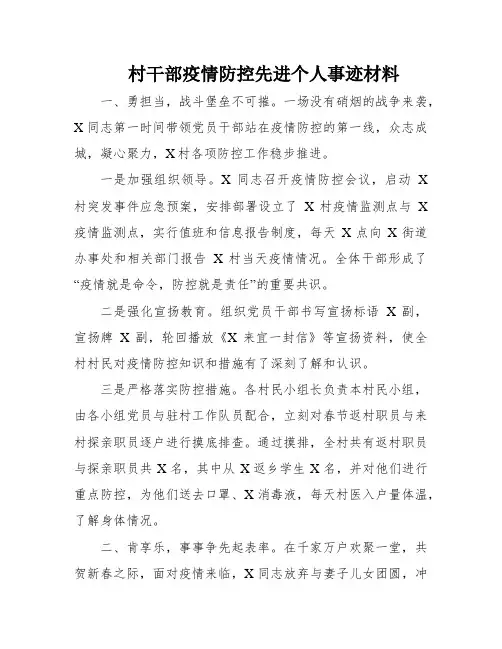 村干部疫情防控先进个人事迹材料

一、勇担当，战斗堡垒不可摧。一场没有硝烟的战争来袭，X同志第一时间带领党员干部站在疫情防控的第一线，众志成城，凝心聚力，X村各项防控工作稳步推进。

一是加强组织领导。X 同志召开疫情防控会议，启动 X 村突发事件应急预案，安排部署设立了 X 村疫情监测点与 X 疫情监测点，实行值班和信息报告制度，每天 X 点向 X 街道办事处和相关部门报告 X 村当天疫情情况。全体干部形成了“疫情就是命令，防控就是责任”的重要共识。

二是强化宣扬教育。组织党员干部书写宣扬标语 X 副，宣扬牌 X 副，轮回播放《X 来宜一封信》等宣扬资料，使全村村民对疫情防控知识和措施有了深刻了解和认识。

三是严格落实防控措施。各村民小组长负责本村民小组，由各小组党员与驻村工作队员配合，立刻对春节返村职员与来村探亲职员逐户进行摸底排查。通过摸排，全村共有返村职员与探亲职员共 X 名，其中从 X 返乡学生 X 名，并对他们进行重点防控，为他们送去口罩、X 消毒液，每天村医入户量体温，了解身体情况。

二、肯享乐，事事争先起表率。在千家万户欢聚一堂，共贺新春之际，面对疫情来临，X 同志放弃与妻子儿女团圆，冲